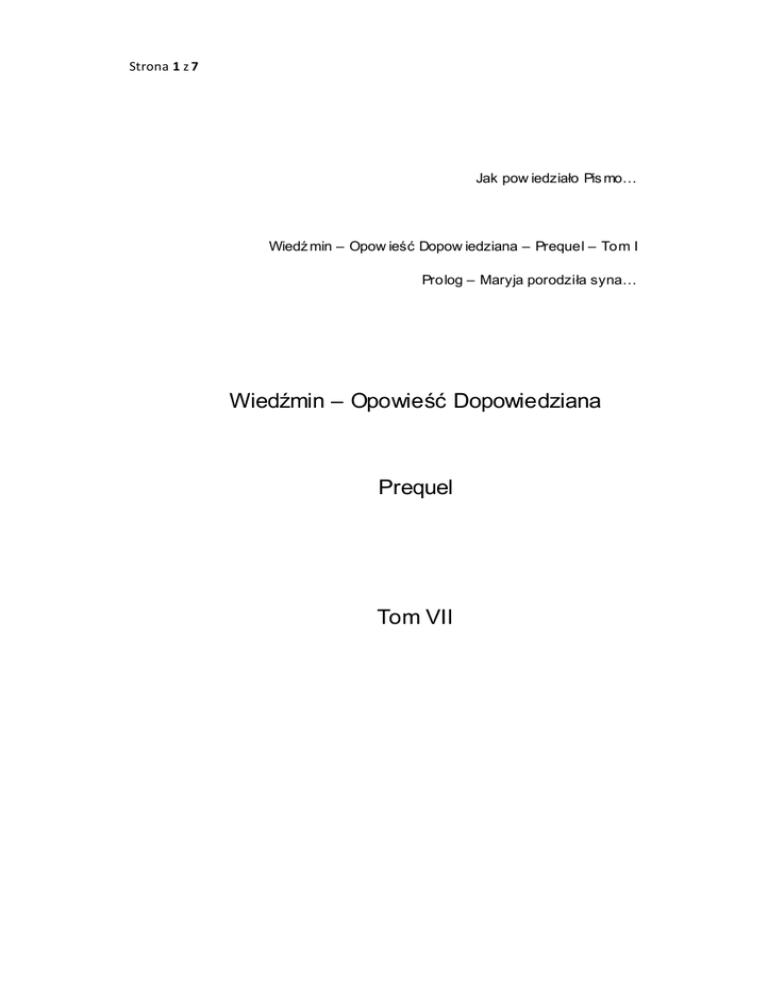 Strona 1 z 7

Jak powiedziało Pismo…

Wiedźmin – Opowieść Dopowiedziana – Prequel – Tom I

Prolog – Maryja porodziła syna…

Wiedźmin – Opowieść Dopowiedziana

Prequel

Tom VII